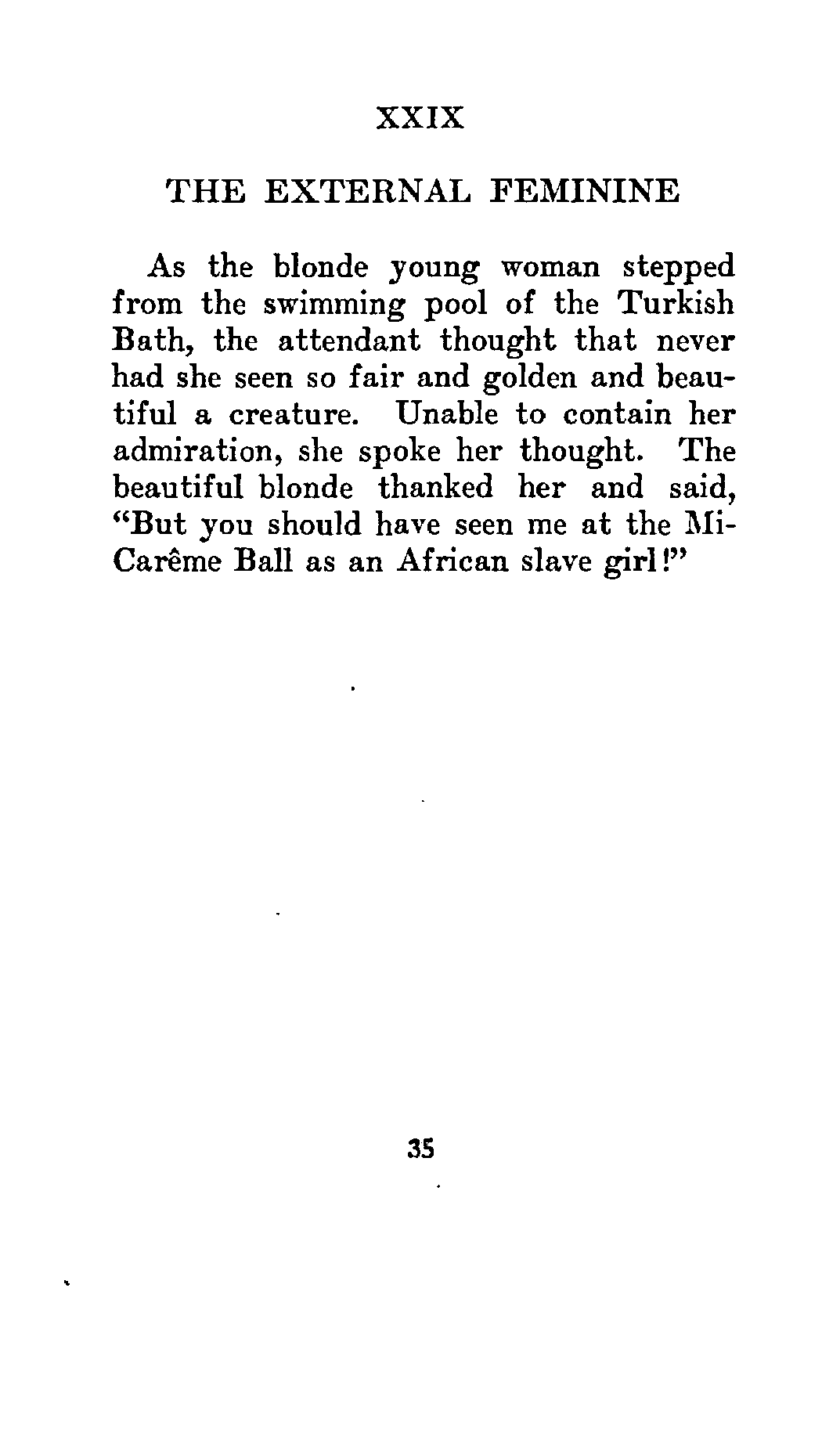 XXIX

THE EXTERNAL FEMININE

As the blonde young woman stepped from the swimming pool of the Turkish Bath, the attendant thought that never had she seen so fair and golden and beautiful a creature. Unable to contain her admiration, she spoke her thought. The beautiful blonde thanked her and said, "But you should have seen me at the Mi-Carême Ball as an African slave girl!"

35